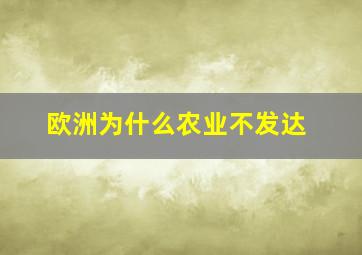 欧洲为什么农业不发达